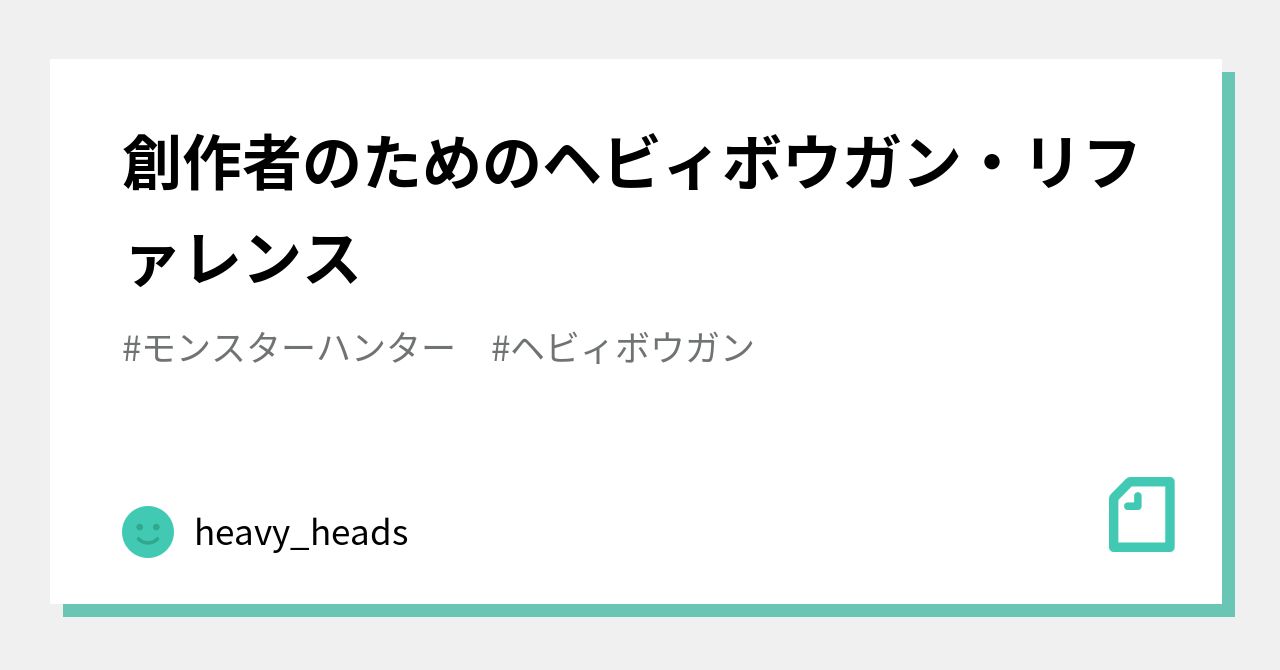 創作者のためのヘビィボウガン・リファレンス

#モンスターハンター　#ヘビィボウガン

heavy_heads